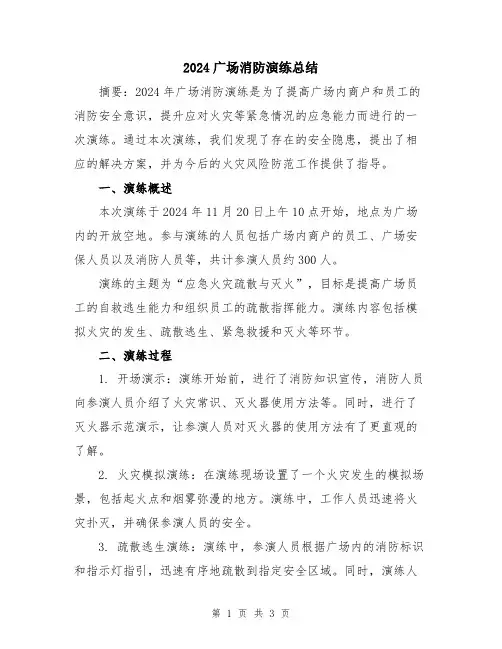 2024 广场消防演练总结

摘要：2024 年广场消防演练是为了提高广场内商户和员工的消防安全意识，提升应对火灾等紧急情况的应急能力而进行的一次演练。通过本次演练，我们发现了存在的安全隐患，提出了相应的解决方案，并为今后的火灾风险防范工作提供了指导。

一、演练概述

本次演练于 2024 年 11 月 20 日上午 10 点开始，地点为广场内的开放空地。参与演练的人员包括广场内商户的员工、广场安保人员以及消防人员等，共计参演人员约 300 人。

演练的主题为“应急火灾疏散与灭火”，目标是提高广场员工的自救逃生能力和组织员工的疏散指挥能力。演练内容包括模拟火灾的发生、疏散逃生、紧急救援和灭火等环节。

二、演练过程

1. 开场演示：演练开始前，进行了消防知识宣传，消防人员向参演人员介绍了火灾常识、灭火器使用方法等。同时，进行了灭火器示范演示，让参演人员对灭火器的使用方法有了更直观的了解。

2. 火灾模拟演练：在演练现场设置了一个火灾发生的模拟场景，包括起火点和烟雾弥漫的地方。演练中，工作人员迅速将火灾扑灭，并确保参演人员的安全。

3. 疏散逃生演练：演练中，参演人员根据广场内的消防标识和指示灯指引，迅速有序地疏散到指定安全区域。同时，演练人

第 1 页 共 3 页